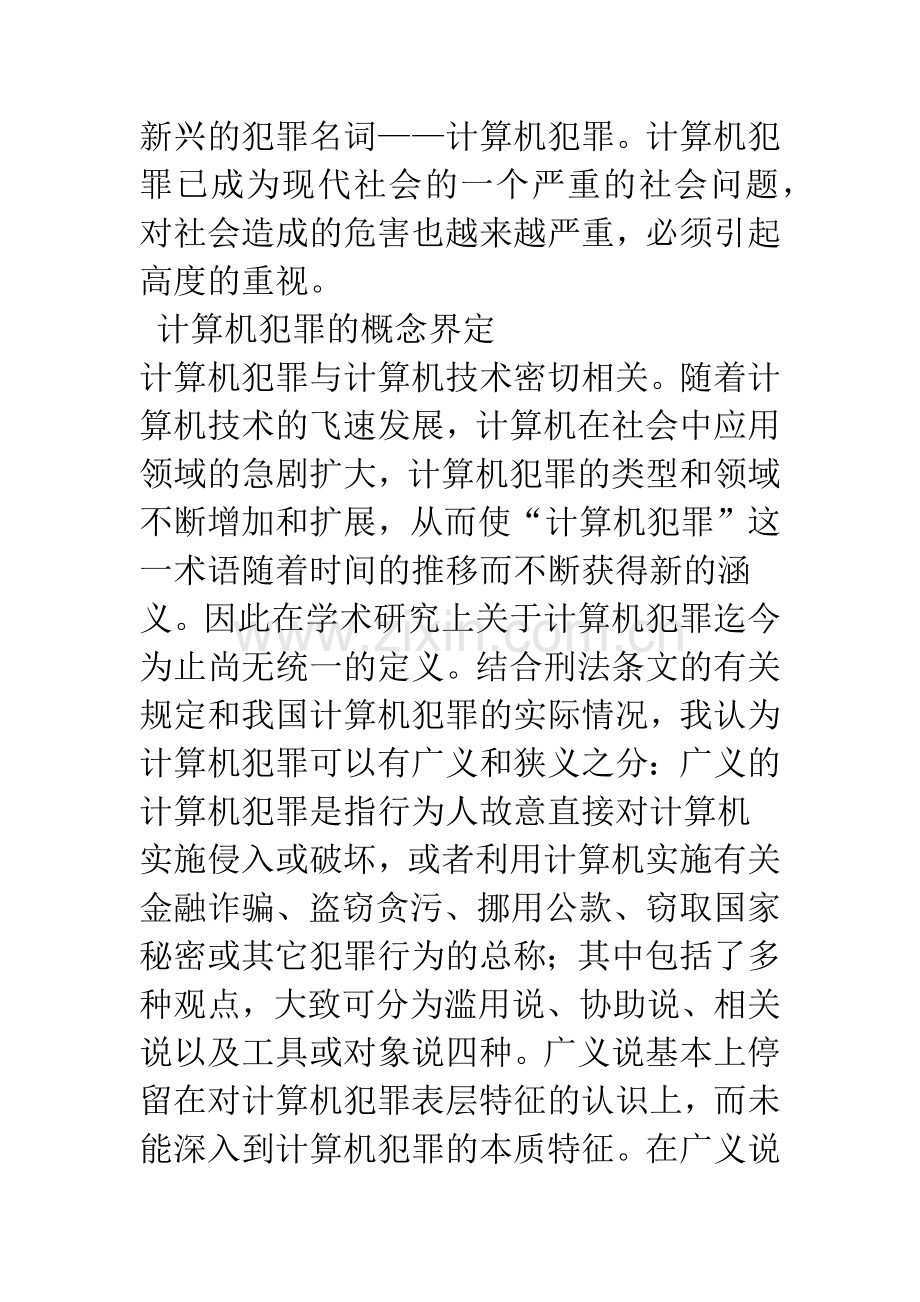 新兴的犯罪名词——计算机犯罪。计算机犯罪已成为现代社会的一个严重的社会问题，对社会造成的危害也越来越严重，必须引起高度的重视。

计算机犯罪的概念界定

计算机犯罪与计算机技术密切相关。随着计算机技术的飞速发展，计算机在社会中应用领域的急剧扩大，计算机犯罪的类型和领域不断增加和扩展，从而使“计算机犯罪”这一术语随着时间的推移而不断获得新的涵义。因此在学术研究上关于计算机犯罪迄今为止尚无统一的定义。结合刑法条文的有关规定和我国计算机犯罪的实际情况，我认为计算机犯罪可以有广义和狭义之分：广义的计算机犯罪是指行为人故意直接对计算机实施侵入或破坏，或者利用计算机实施有关金融诈骗、盗窃贪污、挪用公款、窃取国家秘密或其它犯罪行为的总称；其中包括了多种观点，大致可分为滥用说、协助说、相关说以及工具或对象说四种。广义说基本上停留在对计算机犯罪表层特征的认识上，而未能深入到计算机犯罪的本质特征。在广义说

www.zixin.com.cn